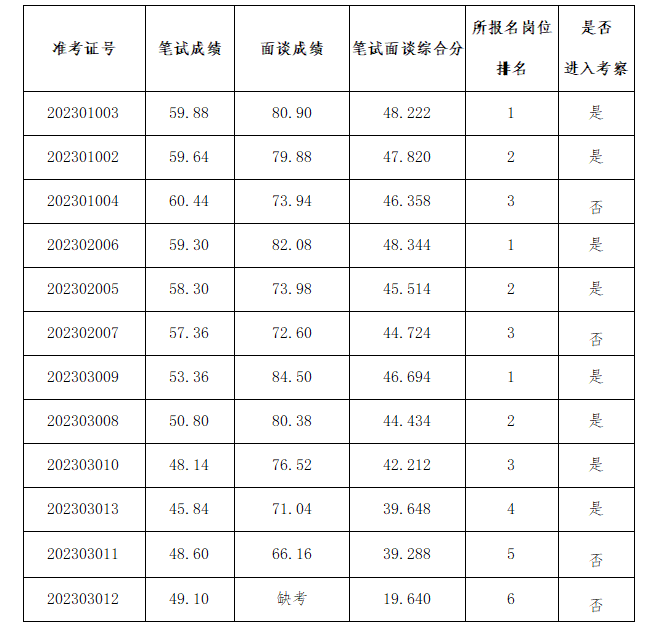 | 准考证号 | 笔试成绩 | 面谈成绩 | 笔试面谈综合分 | 所报名岗位排名 | 是否进入考察 |
|---|---|---|---|---|---|
| 202301003 | 59.88 | 80.90 | 48.222 | 1 | 是 |
| 202301002 | 59.64 | 79.88 | 47.820 | 2 | 是 |
| 202301004 | 60.44 | 73.94 | 46.358 | 3 | 否 |
| 202302006 | 59.30 | 82.08 | 48.344 | 1 | 是 |
| 202302005 | 58.30 | 73.98 | 45.514 | 2 | 是 |
| 202302007 | 57.36 | 72.60 | 44.724 | 3 | 否 |
| 202303009 | 53.36 | 84.50 | 46.694 | 1 | 是 |
| 202303008 | 50.80 | 80.38 | 44.434 | 2 | 是 |
| 202303010 | 48.14 | 76.52 | 42.212 | 3 | 是 |
| 202303013 | 45.84 | 71.04 | 39.648 | 4 | 是 |
| 202303011 | 48.60 | 66.16 | 39.288 | 5 | 否 |
| 202303012 | 49.10 | 缺考 | 19.640 | 6 | 否 |